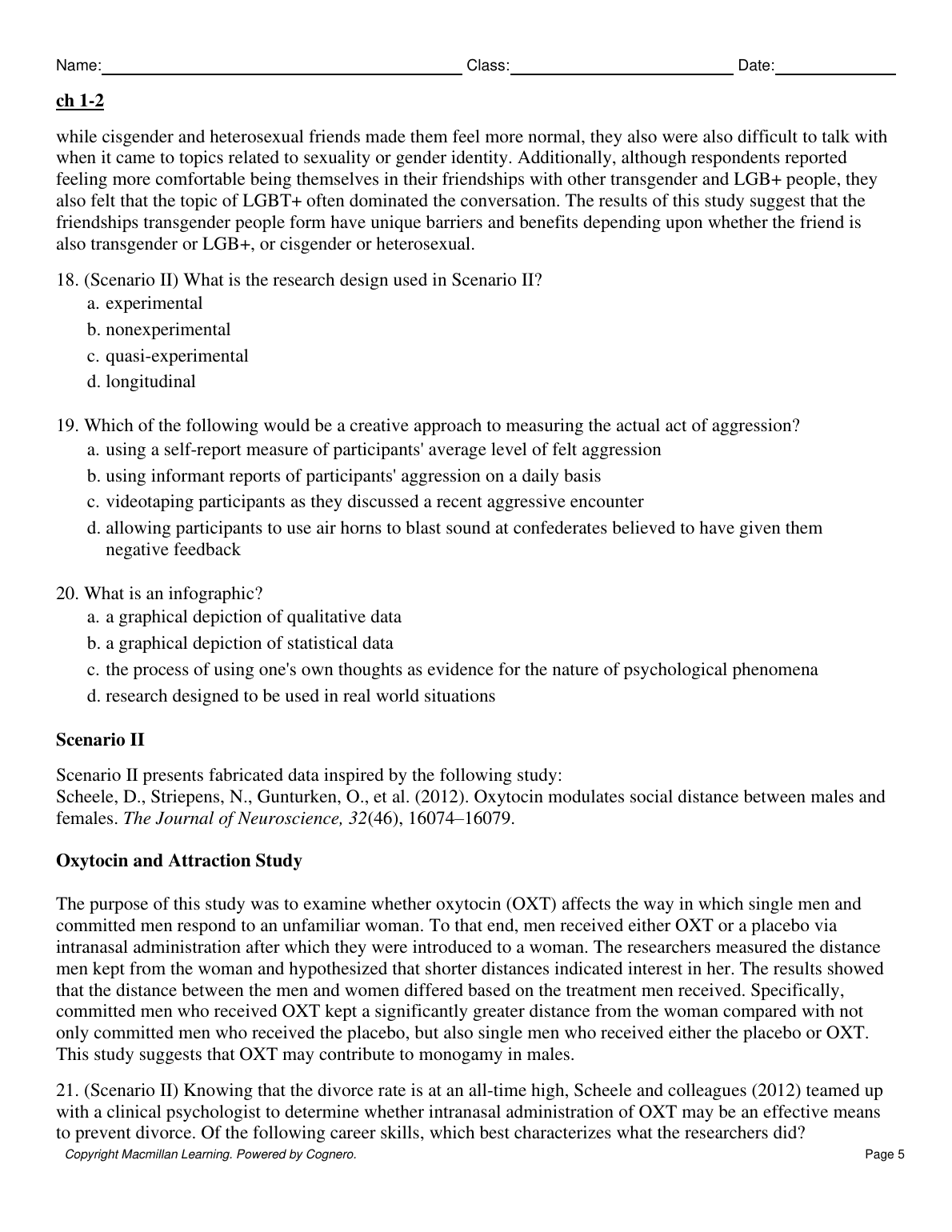 Name: Class: Date:

ch 1-2

while cisgender and heterosexual friends made them feel more normal, they also were also difficult to talk with when it came to topics related to sexuality or gender identity. Additionally, although respondents reported feeling more comfortable being themselves in their friendships with other transgender and LGB+ people, they also felt that the topic of LGBT+ often dominated the conversation. The results of this study suggest that the friendships transgender people form have unique barriers and benefits depending upon whether the friend is also transgender or LGB+, or cisgender or heterosexual.

18. (Scenario II) What is the research design used in Scenario II?
a. experimental
b. nonexperimental
c. quasi-experimental
d. longitudinal

19. Which of the following would be a creative approach to measuring the actual act of aggression?
a. using a self-report measure of participants' average level of felt aggression
b. using informant reports of participants' aggression on a daily basis
c. videotaping participants as they discussed a recent aggressive encounter
d. allowing participants to use air horns to blast sound at confederates believed to have given them negative feedback

20. What is an infographic?
a. a graphical depiction of qualitative data
b. a graphical depiction of statistical data
c. the process of using one's own thoughts as evidence for the nature of psychological phenomena
d. research designed to be used in real world situations

Scenario II

Scenario II presents fabricated data inspired by the following study:
Scheele, D., Striepens, N., Gunturken, O., et al. (2012). Oxytocin modulates social distance between males and females. The Journal of Neuroscience, 32(46), 16074–16079.

Oxytocin and Attraction Study

The purpose of this study was to examine whether oxytocin (OXT) affects the way in which single men and committed men respond to an unfamiliar woman. To that end, men received either OXT or a placebo via intranasal administration after which they were introduced to a woman. The researchers measured the distance men kept from the woman and hypothesized that shorter distances indicated interest in her. The results showed that the distance between the men and women differed based on the treatment men received. Specifically, committed men who received OXT kept a significantly greater distance from the woman compared with not only committed men who received the placebo, but also single men who received either the placebo or OXT. This study suggests that OXT may contribute to monogamy in males.

21. (Scenario II) Knowing that the divorce rate is at an all-time high, Scheele and colleagues (2012) teamed up with a clinical psychologist to determine whether intranasal administration of OXT may be an effective means to prevent divorce. Of the following career skills, which best characterizes what the researchers did?

Copyright Macmillan Learning. Powered by Cognero. Page 5